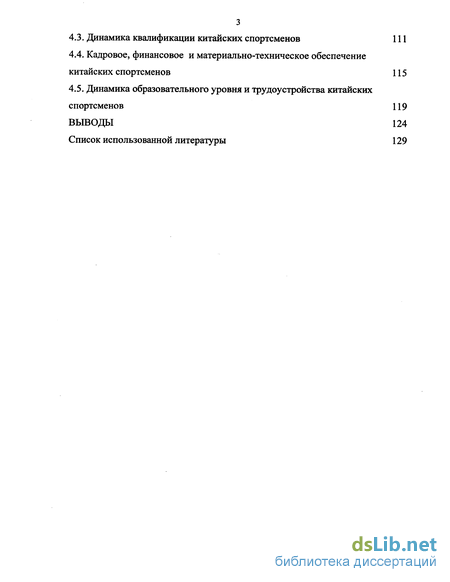 3

4.3. Динамика квалификации китайских спортсменов 111

4.4. Кадровое, финансовое и материально-техническое обеспечение китайских спортсменов 115

4.5. Динамика образовательного уровня и трудоустройства китайских спортсменов 119

ВЫВОДЫ 124

Список использованной литературы 129

dsLib.net
библиотека диссертаций